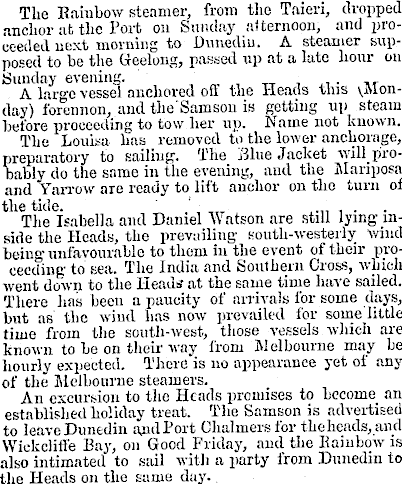 The Rainbow steamer, from the Taieri, dropped anchor at the Port on Sunday afternoon, and proceeded next morning to Dunedin. A steamer supposed to be the Geelong, passed up at a late hour on Sunday evening.

A large vessel anchored off the Heads this (Monday) forennon, and the Samson is getting up steam before proceeding to tow her up. Name not known.

The Louisa has removed to the lower anchorage, preparatory to sailing. The Blue Jacket will probably do the same in the evening, and the Mariposa and Yarrow are ready to lift anchor on the turn of the tide.

The Isabella and Daniel Watson are still lying inside the Heads, the prevailing south-westerly wind being unfavourable to them in the event of their proceeding to sea. The India and Southern Cross, which went down to the Heads at the same time have sailed. There has been a paucity of arrivals for some days, but as the wind has now prevailed for some little time from the south-west, those vessels which are known to be on their way from Melbourne may be hourly expected. There is no appearance yet of any of the Melbourne steamers.

An excursion to the Heads promises to become an established holiday treat. The Samson is advertised to leave Dunedin and Port Chalmers for the heads, and Wickcliffe Bay, on Good Friday, and the Rainbow is also intimated to sail with a party from Dunedin to the Heads on the same day.